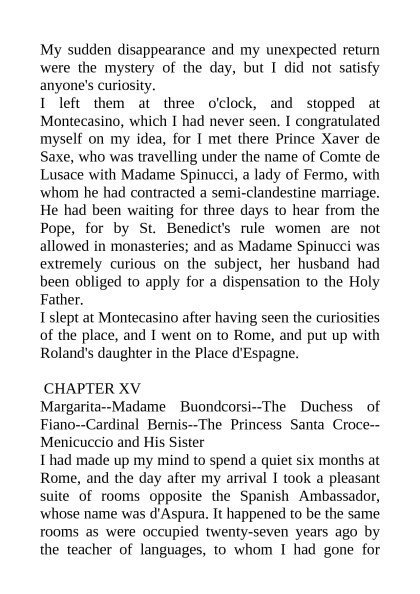 My sudden disappearance and my unexpected return were the mystery of the day, but I did not satisfy anyone's curiosity.
I left them at three o'clock, and stopped at Montecasino, which I had never seen. I congratulated myself on my idea, for I met there Prince Xaver de Saxe, who was travelling under the name of Comte de Lusace with Madame Spinucci, a lady of Fermo, with whom he had contracted a semi-clandestine marriage. He had been waiting for three days to hear from the Pope, for by St. Benedict's rule women are not allowed in monasteries; and as Madame Spinucci was extremely curious on the subject, her husband had been obliged to apply for a dispensation to the Holy Father.
I slept at Montecasino after having seen the curiosities of the place, and I went on to Rome, and put up with Roland's daughter in the Place d'Espagne.

CHAPTER XV
Margarita--Madame Buondcorsi--The Duchess of Fiano--Cardinal Bernis--The Princess Santa Croce--Menicuccio and His Sister
I had made up my mind to spend a quiet six months at Rome, and the day after my arrival I took a pleasant suite of rooms opposite the Spanish Ambassador, whose name was d'Aspura. It happened to be the same rooms as were occupied twenty-seven years ago by the teacher of languages, to whom I had gone for